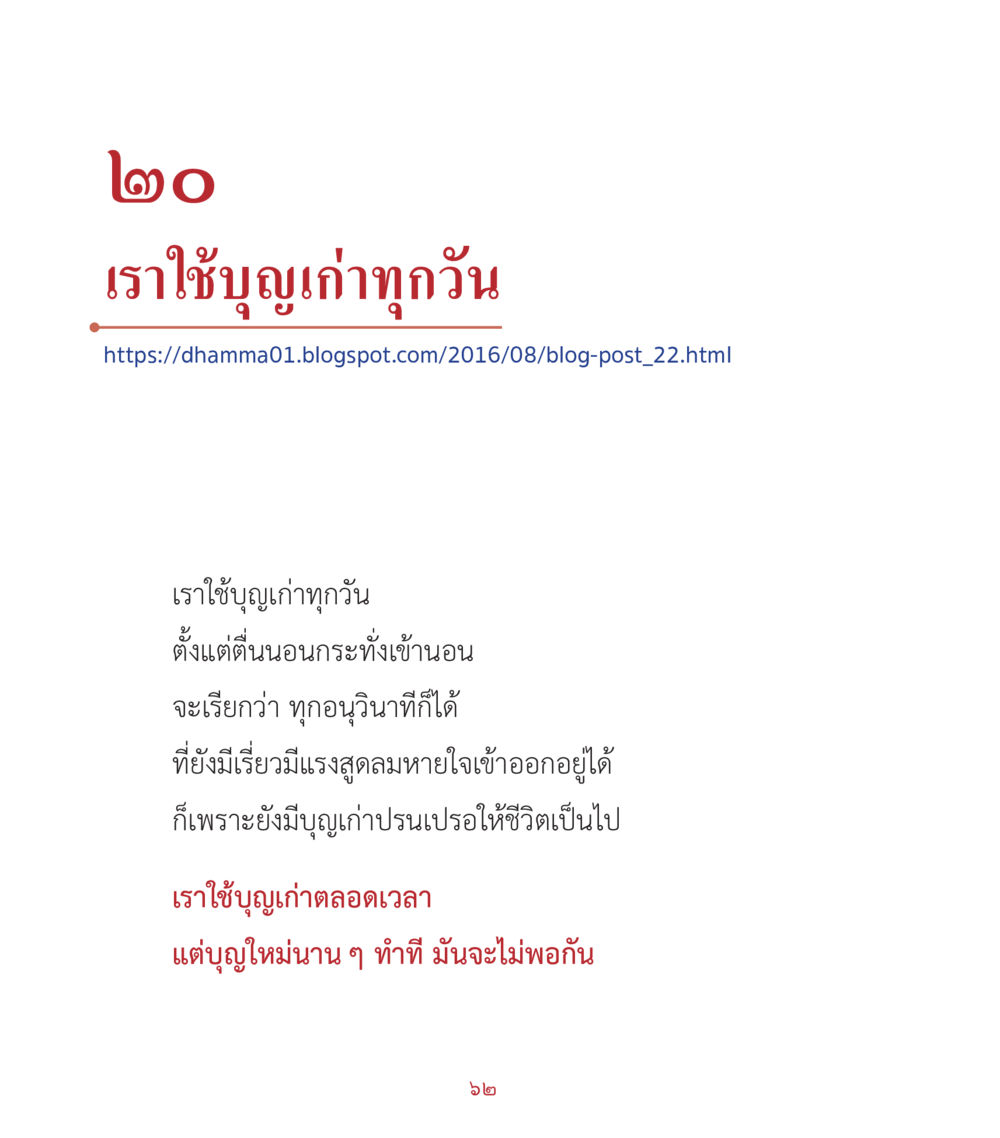 ๒๐

เราใช้บุญเก่าทุกวัน

https://dhamma01.blogspot.com/2016/08/blog-post_22.html

เราใช้บุญเก่าทุกวัน
ตั้งแต่ตื่นนอนกระทั่งเข้านอน
จะเรียกว่า ทุกอนุวินาทีก็ได้
ที่ยังมีเรี่ยวมีแรงสูดลมหายใจเข้าออกอยู่ได้
ก็เพราะยังมีบุญเก่าปรนเปรอให้ชีวิตเป็นไป

เราใช้บุญเก่าตลอดเวลา
แต่บุญใหม่นาน ๆ ทำที มันจะไม่พอกัน

๖๒